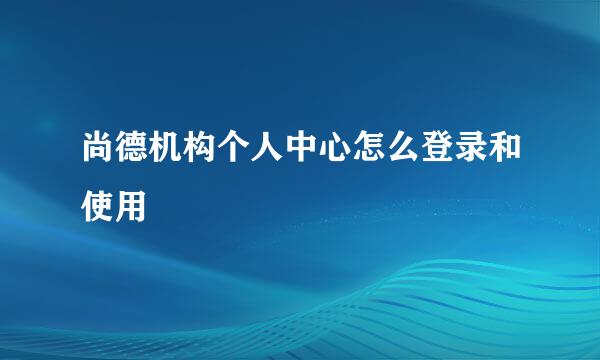 尚德机构个人中心怎么登录和使用